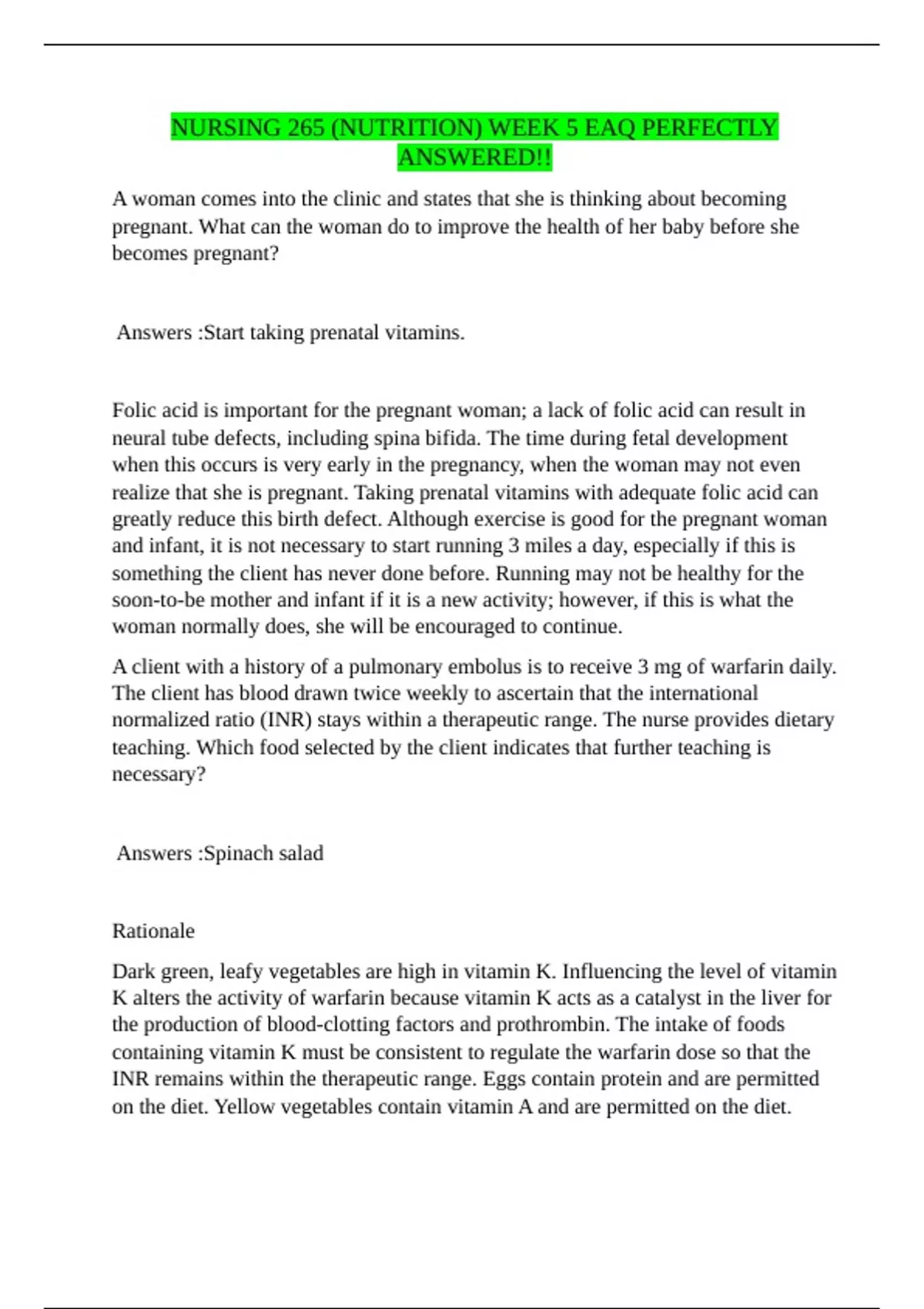 NURSING 265 (NUTRITION) WEEK 5 EAQ PERFECTLY ANSWERED!!

A woman comes into the clinic and states that she is thinking about becoming pregnant. What can the woman do to improve the health of her baby before she becomes pregnant?

Answers :Start taking prenatal vitamins.

Folic acid is important for the pregnant woman; a lack of folic acid can result in neural tube defects, including spina bifida. The time during fetal development when this occurs is very early in the pregnancy, when the woman may not even realize that she is pregnant. Taking prenatal vitamins with adequate folic acid can greatly reduce this birth defect. Although exercise is good for the pregnant woman and infant, it is not necessary to start running 3 miles a day, especially if this is something the client has never done before. Running may not be healthy for the soon-to-be mother and infant if it is a new activity; however, if this is what the woman normally does, she will be encouraged to continue.

A client with a history of a pulmonary embolus is to receive 3 mg of warfarin daily. The client has blood drawn twice weekly to ascertain that the international normalized ratio (INR) stays within a therapeutic range. The nurse provides dietary teaching. Which food selected by the client indicates that further teaching is necessary?

Answers :Spinach salad

Rationale

Dark green, leafy vegetables are high in vitamin K. Influencing the level of vitamin K alters the activity of warfarin because vitamin K acts as a catalyst in the liver for the production of blood-clotting factors and prothrombin. The intake of foods containing vitamin K must be consistent to regulate the warfarin dose so that the INR remains within the therapeutic range. Eggs contain protein and are permitted on the diet. Yellow vegetables contain vitamin A and are permitted on the diet.